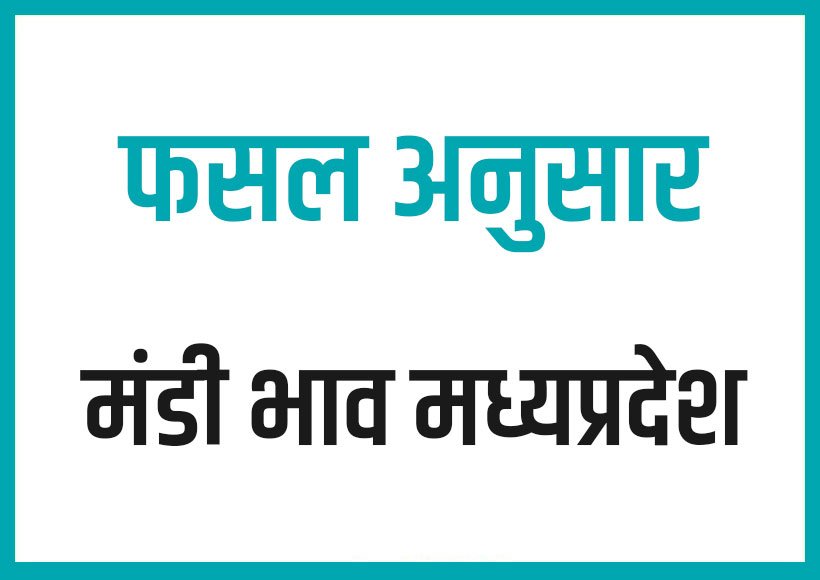 फसल अनुसार

मंडी भाव मध्यप्रदेश